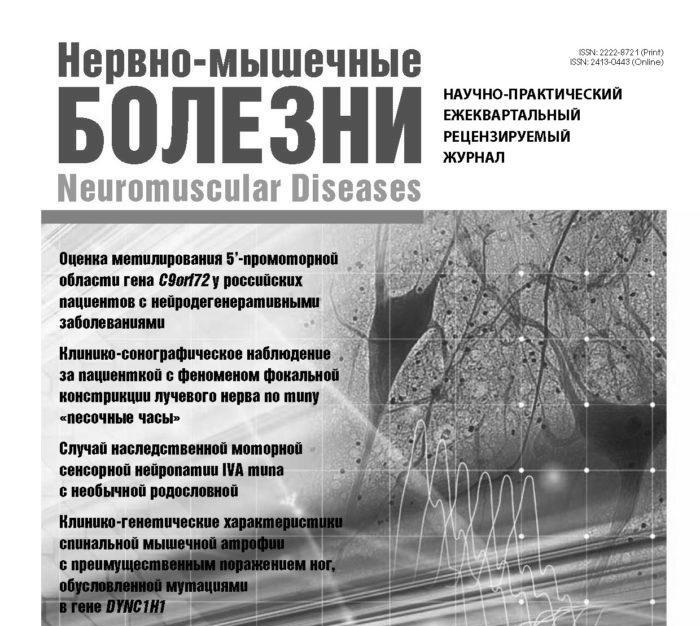 Нервно-мышечные
БОЛЕЗНИ
Neuromuscular Diseases

ISSN: 2222-8721 (Print)
ISSN: 2413-0443 (Online)

НАУЧНО-ПРАКТИЧЕСКИЙ ЕЖЕКВАРТАЛЬНЫЙ РЕЦЕНЗИРУЕМЫЙ ЖУРНАЛ

Оценка метилирования 5'-промоторной области гена C9orf72 у российских пациентов с нейродегенеративными заболеваниями

Клинико-сонографическое наблюдение за пациенткой с феноменом фокальной констрикции лучевого нерва по типу «песочные часы»

Случай наследственной моторной сенсорной нейропатии IVA типа с необычной родословной

Клинико-генетические характеристики спинальной мышечной атрофии с преимущественным поражением ног, обусловленной мутациями в гене DYNC1H1